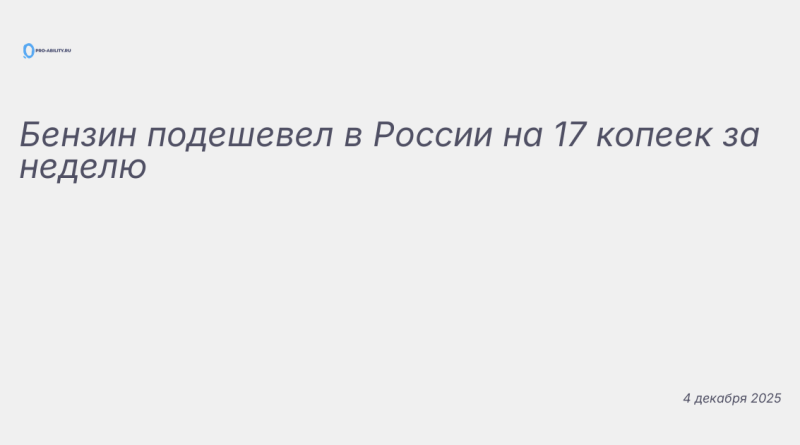 PRO-ABILITY.RU

Бензин подешевел в России на 17 копеек за неделю

4 декабря 2025